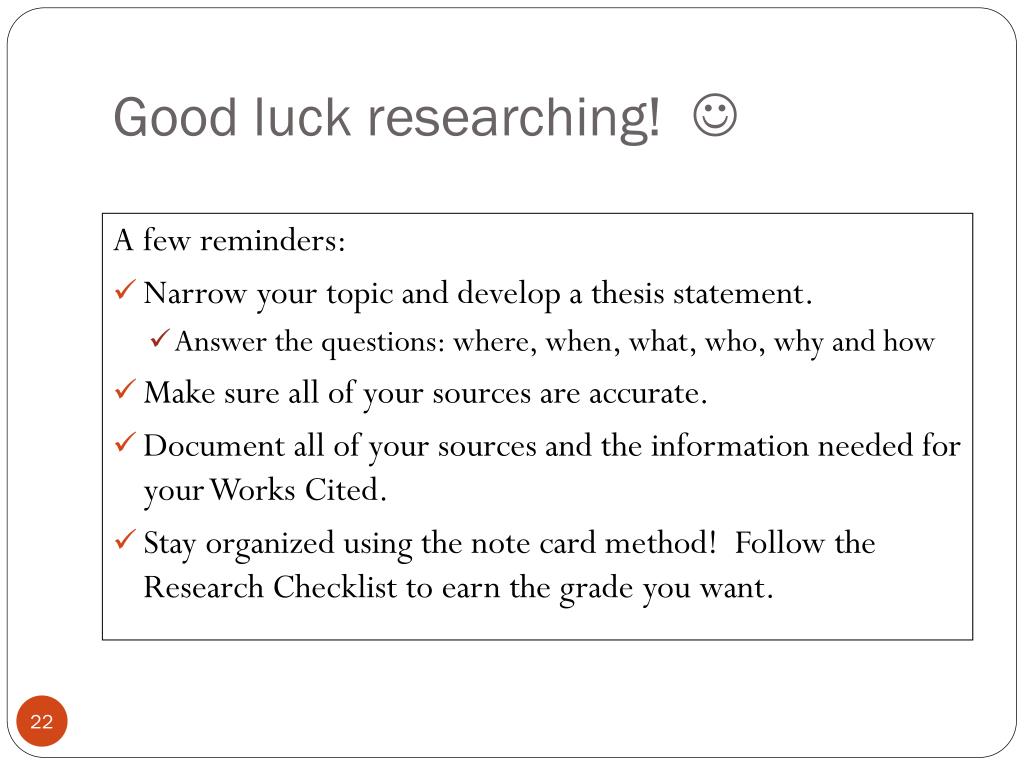 Good luck researching! ☺

A few reminders:

✓ Narrow your topic and develop a thesis statement.

✓ Answer the questions: where, when, what, who, why and how

✓ Make sure all of your sources are accurate.

✓ Document all of your sources and the information needed for your Works Cited.

✓ Stay organized using the note card method! Follow the Research Checklist to earn the grade you want.

22